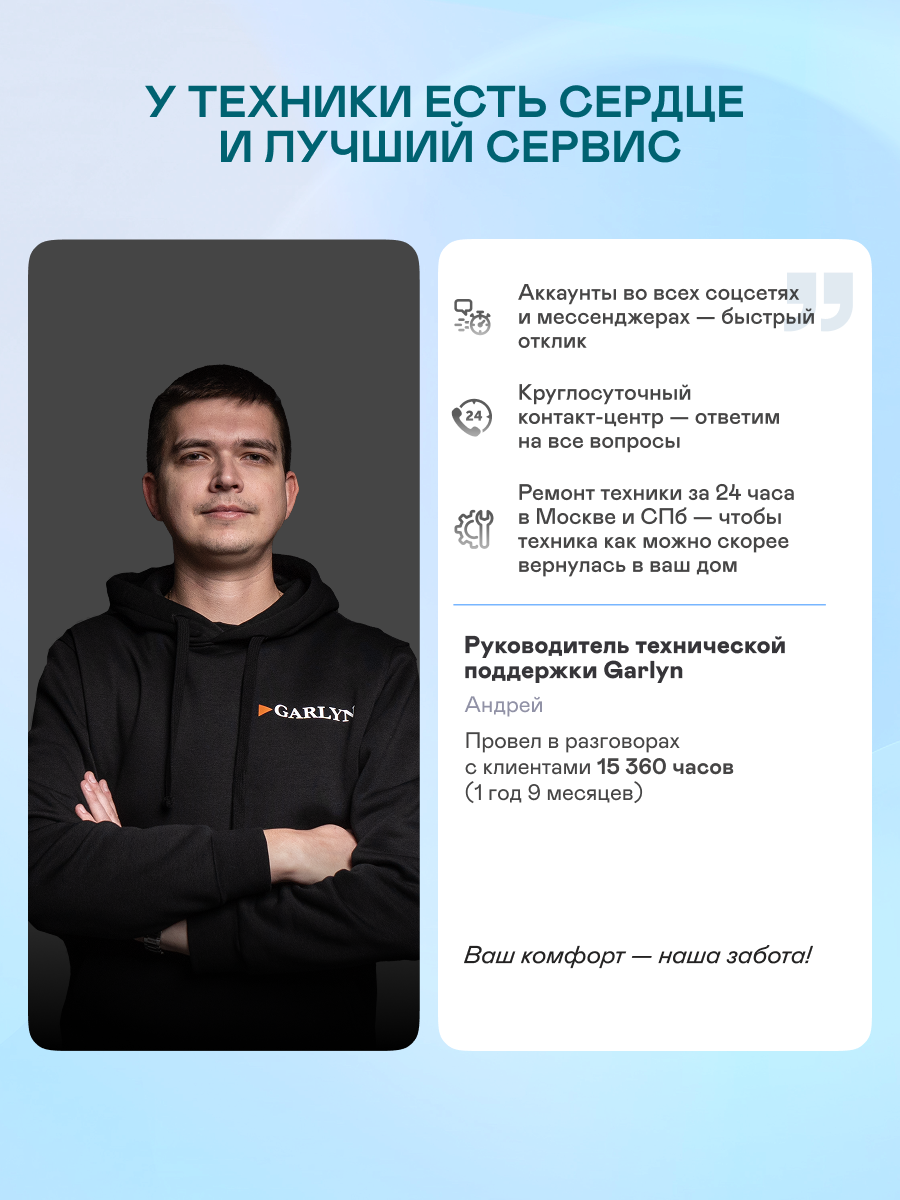 У ТЕХНИКИ ЕСТЬ СЕРДЦЕ
И ЛУЧШИЙ СЕРВИС

GARLYN

Аккаунты во всех соцсетях и мессенджерах — быстрый отклик

24

Круглосуточный контакт-центр — ответим на все вопросы

Ремонт техники за 24 часа в Москве и СПб — чтобы техника как можно скорее вернулась в ваш дом

Руководитель технической поддержки Garlyn

Андрей

Провел в разговорах с клиентами 15 360 часов (1 год 9 месяцев)

Ваш комфорт — наша забота!